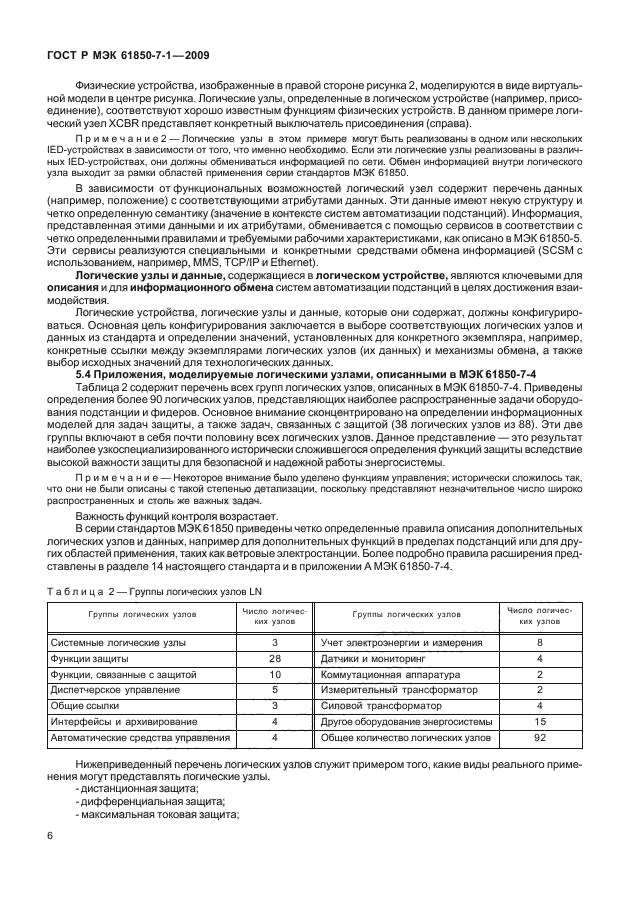 ГОСТ Р МЭК 61850-7-1—2009

Физические устройства, изображенные в правой стороне рисунка 2, моделируются в виде виртуальной модели в центре рисунка. Логические узлы, определенные в логическом устройстве (например, присоединение), соответствуют хорошо известным функциям физических устройств. В данном примере логический узел XCBR представляет конкретный выключатель присоединения (справа).

Примечание 2 — Логические узлы в этом примере могут быть реализованы в одном или нескольких IED-устройствах в зависимости от того, что именно необходимо. Если эти логические узлы реализованы в различных IED-устройствах, они должны обмениваться информацией по сети. Обмен информацией внутри логического узла выходит за рамки областей применения серии стандартов МЭК 61850.

В зависимости от функциональных возможностей логический узел содержит перечень данных (например, положение) с соответствующими атрибутами данных. Эти данные имеют некую структуру и четко определенную семантику (значение в контексте систем автоматизации подстанций). Информация, представленная этими данными и их атрибутами, обменивается с помощью сервисов в соответствии с четко определенными правилами и требуемыми рабочими характеристиками, как описано в МЭК 61850-5. Эти сервисы реализуются специальными и конкретными средствами обмена информацией (SCSM с использованием, например, MMS, TCP/IP и Ethernet).

Логические узлы и данные, содержащиеся в логическом устройстве, являются ключевыми для описания и для информационного обмена систем автоматизации подстанций в целях достижения взаимодействия.

Логические устройства, логические узлы и данные, которые они содержат, должны конфигурироваться. Основная цель конфигурирования заключается в выборе соответствующих логических узлов и данных из стандарта и определении значений, установленных для конкретного экземпляра, например, конкретные ссылки между экземплярами логических узлов (их данных) и механизмы обмена, а также выбор исходных значений для технологических данных.

5.4 Приложения, моделируемые логическими узлами, описанными в МЭК 61850-7-4

Таблица 2 содержит перечень всех групп логических узлов, описанных в МЭК 61850-7-4. Приведены определения более 90 логических узлов, представляющих наиболее распространенные задачи оборудования подстанции и фидеров. Основное внимание сконцентрировано на определении информационных моделей для задач защиты, а также задач, связанных с защитой (38 логических узлов из 88). Эти две группы включают в себя почти половину всех логических узлов. Данное представление — это результат наиболее узкоспециализированного исторически сложившегося определения функций защиты вследствие высокой важности защиты для безопасной и надежной работы энергосистемы.

Примечание — Некоторое внимание было уделено функциям управления; исторически сложилось так, что они не были описаны с такой степенью детализации, поскольку представляют незначительное число широко распространенных и столь же важных задач.

Важность функций контроля возрастает.

В серии стандартов МЭК 61850 приведены четко определенные правила описания дополнительных логических узлов и данных, например для дополнительных функций в пределах подстанций или для других областей применения, таких как ветровые электростанции. Более подробно правила расширения представлены в разделе 14 настоящего стандарта и в приложении А МЭК 61850-7-4.

Таблица 2 — Группы логических узлов LN

| Группы логических узлов | Число логических узлов | Группы логических узлов | Число логических узлов |
|---|---|---|---|
| Системные логические узлы | 3 | Учет электроэнергии и измерения | 8 |
| Функции защиты | 28 | Датчики и мониторинг | 4 |
| Функции, связанные с защитой | 10 | Коммутационная аппаратура | 2 |
| Диспетчерское управление | 5 | Измерительный трансформатор | 2 |
| Общие ссылки | 3 | Силовой трансформатор | 4 |
| Интерфейсы и архивирование | 4 | Другое оборудование энергосистемы | 15 |
| Автоматические средства управления | 4 | Общее количество логических узлов | 92 |

Нижеприведенный перечень логических узлов служит примером того, какие виды реального применения могут представлять логические узлы.
- дистанционная защита;
- дифференциальная защита;
- максимальная токовая защита;

6